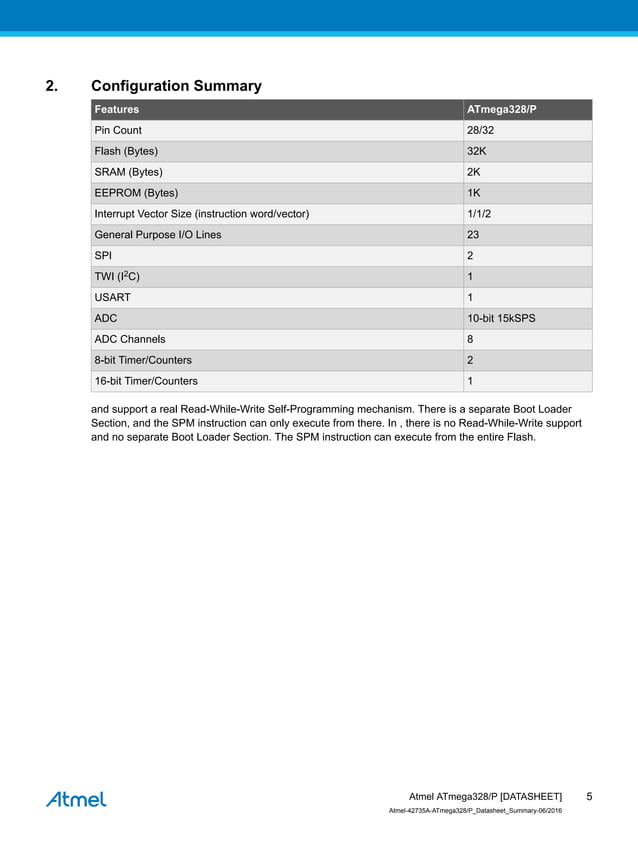 2. Configuration Summary

| Features | ATmega328/P |
|---|---|
| Pin Count | 28/32 |
| Flash (Bytes) | 32K |
| SRAM (Bytes) | 2K |
| EEPROM (Bytes) | 1K |
| Interrupt Vector Size (instruction word/vector) | 1/1/2 |
| General Purpose I/O Lines | 23 |
| SPI | 2 |
| TWI ($I^2C$) | 1 |
| USART | 1 |
| ADC | 10-bit 15kSPS |
| ADC Channels | 8 |
| 8-bit Timer/Counters | 2 |
| 16-bit Timer/Counters | 1 |

and support a real Read-While-Write Self-Programming mechanism. There is a separate Boot Loader Section, and the SPM instruction can only execute from there. In , there is no Read-While-Write support and no separate Boot Loader Section. The SPM instruction can execute from the entire Flash.

Atmel

Atmel ATmega328/P [DATASHEET] 5

Atmel-42735A-ATmega328/P_Datasheet_Summary-06/2016